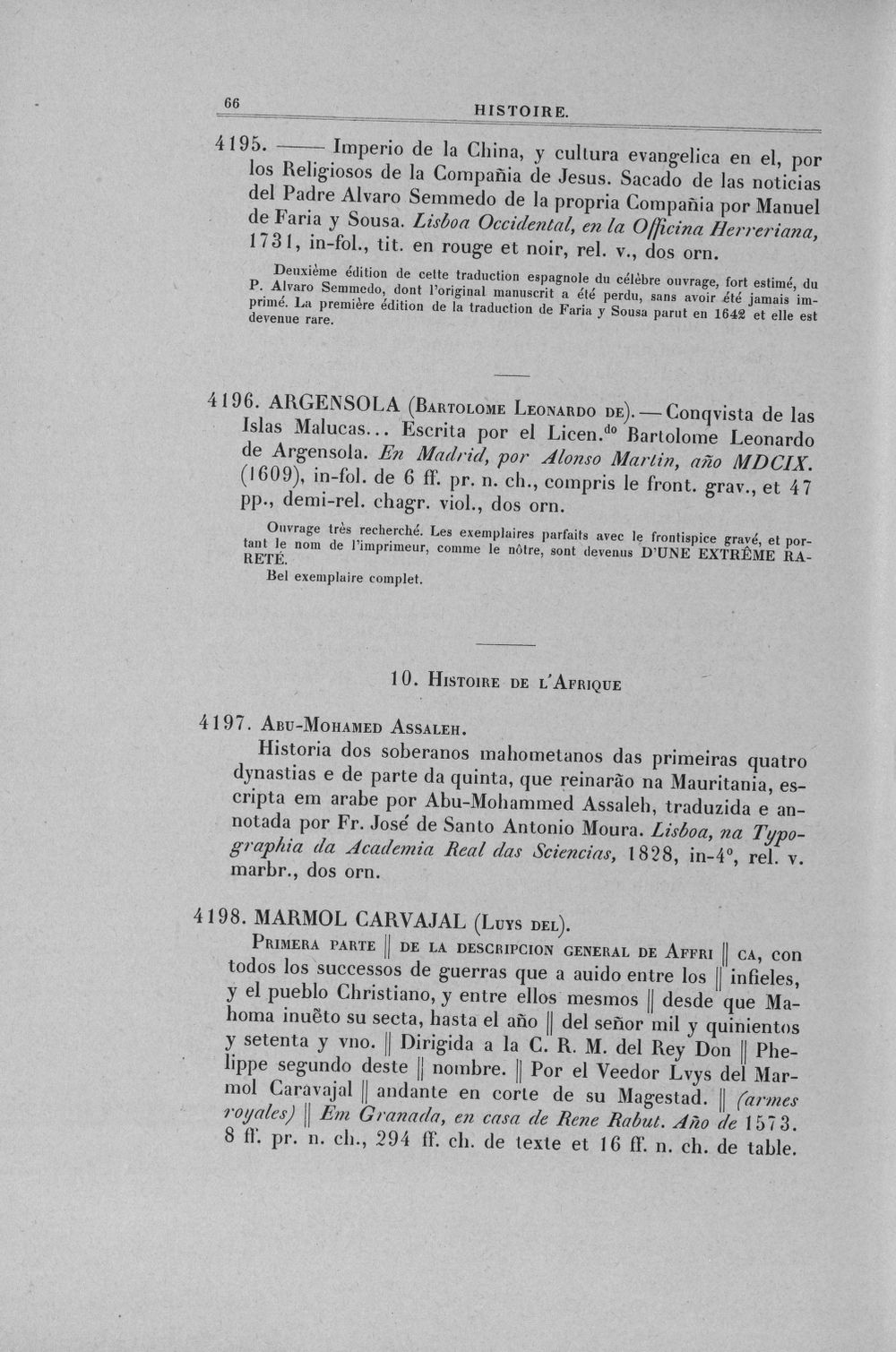 66 HISTOIRE.

4195. —— Imperio de la China, y cultura evangelica en el, por los Religiosos de la Compañia de Jesus. Sacado de las noticias del Padre Alvaro Semmedo de la propria Compañia por Manuel de Faria y Sousa. Lisboa Occidental, en la Officina Herreriana, 1731, in-fol., tit. en rouge et noir, rel. v., dos orn.

Deuxième édition de cette traduction espagnole du célèbre ouvrage, fort estimé, du P. Alvaro Semmedo, dont l'original manuscrit a été perdu, sans avoir été jamais imprimé. La première édition de la traduction de Faria y Sousa parut en 1642 et elle est devenue rare.

4196. ARGENSOLA (Bartolome Leonardo de). — Conqvista de las Islas Malucas... Escrita por el Licen.$^{do}$ Bartolome Leonardo de Argensola. En Madrid, por Alonso Martin, año MDCIX. (1609), in-fol. de 6 ff. pr. n. ch., compris le front. grav., et 47 pp., demi-rel. chagr. viol., dos orn.

Ouvrage très recherché. Les exemplaires parfaits avec le frontispice gravé, et portant le nom de l'imprimeur, comme le nôtre, sont devenus D'UNE EXTRÊME RARETÉ.

Bel exemplaire complet.

10. Histoire de l'Afrique

4197. Abu-Mohamed Assaleh.

Historia dos soberanos mahometanos das primeiras quatro dynastias e de parte da quinta, que reinarão na Mauritania, escripta em arabe por Abu-Mohammed Assaleh, traduzida e annotada por Fr. José de Santo Antonio Moura. Lisboa, na Typographia da Academia Real das Sciencias, 1828, in-4°, rel. v. marbr., dos orn.

4198. MARMOL CARVAJAL (Luys del).

Primera parte || de la descripcion general de Affri || ca, con todos los successos de guerras que a auido entre los || infieles, y el pueblo Christiano, y entre ellos mesmos || desde que Mahoma inuẽto su secta, hasta el año || del señor mil y quinientos y setenta y vno. || Dirigida a la C. R. M. del Rey Don || Phelippe segundo deste || nombre. || Por el Veedor Lvys del Marmol Caravajal || andante en corte de su Magestad. || (armes royales) || Em Granada, en casa de Rene Rabut. Año de 1573. 8 ff. pr. n. ch., 294 ff. ch. de texte et 16 ff. n. ch. de table.